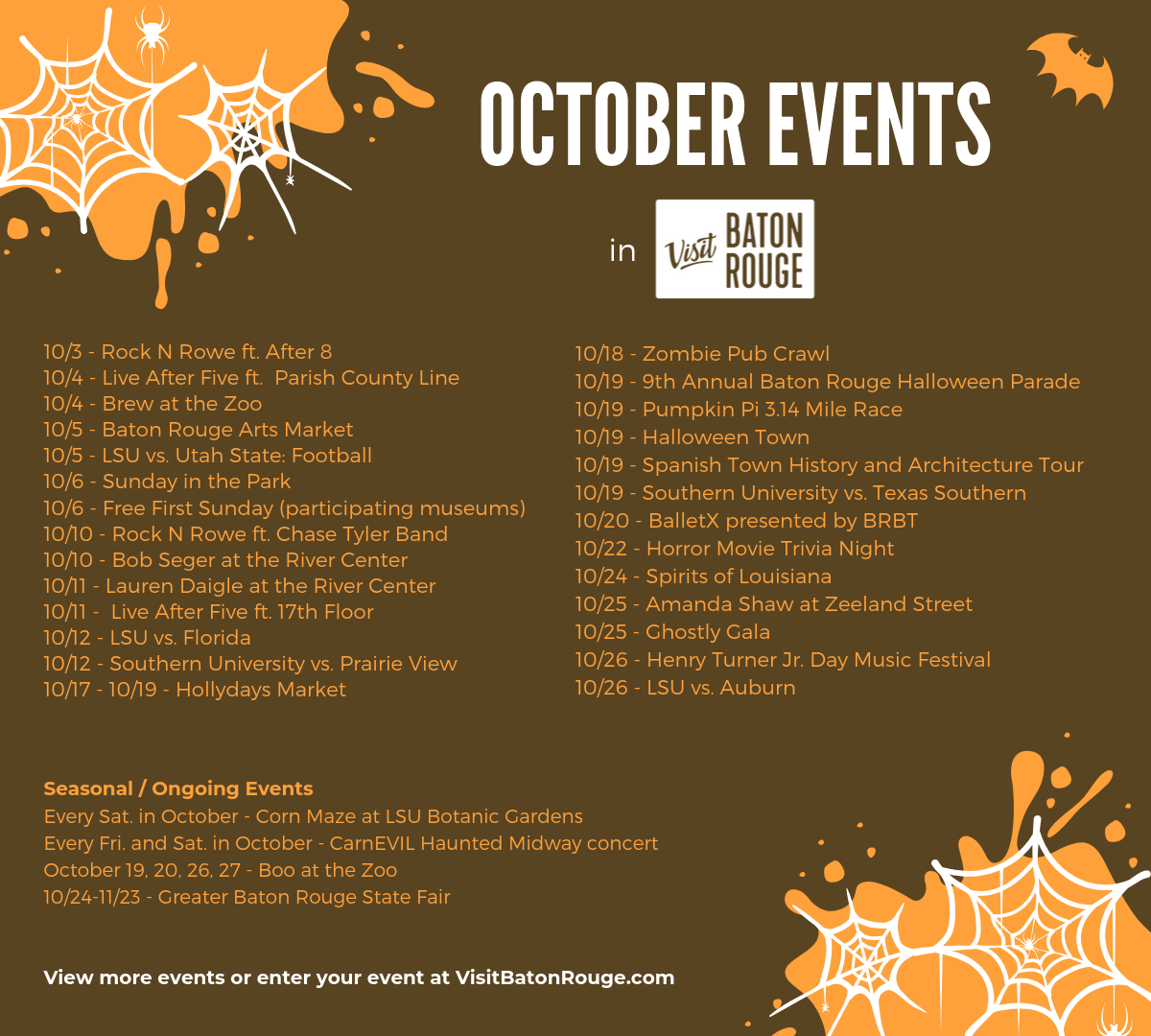 OCTOBER EVENTS

in Visit BATON ROUGE

10/3 - Rock N Rowe ft. After 8
10/4 - Live After Five ft. Parish County Line
10/4 - Brew at the Zoo
10/5 - Baton Rouge Arts Market
10/5 - LSU vs. Utah State: Football
10/6 - Sunday in the Park
10/6 - Free First Sunday (participating museums)
10/10 - Rock N Rowe ft. Chase Tyler Band
10/10 - Bob Seger at the River Center
10/11 - Lauren Daigle at the River Center
10/11 - Live After Five ft. 17th Floor
10/12 - LSU vs. Florida
10/12 - Southern University vs. Prairie View
10/17 - 10/19 - Hollydays Market

10/18 - Zombie Pub Crawl
10/19 - 9th Annual Baton Rouge Halloween Parade
10/19 - Pumpkin Pi 3.14 Mile Race
10/19 - Halloween Town
10/19 - Spanish Town History and Architecture Tour
10/19 - Southern University vs. Texas Southern
10/20 - BalletX presented by BRBT
10/22 - Horror Movie Trivia Night
10/24 - Spirits of Louisiana
10/25 - Amanda Shaw at Zeeland Street
10/25 - Ghostly Gala
10/26 - Henry Turner Jr. Day Music Festival
10/26 - LSU vs. Auburn

Seasonal / Ongoing Events
Every Sat. in October - Corn Maze at LSU Botanic Gardens
Every Fri. and Sat. in October - CarnEVIL Haunted Midway concert
October 19, 20, 26, 27 - Boo at the Zoo
10/24-11/23 - Greater Baton Rouge State Fair

View more events or enter your event at VisitBatonRouge.com